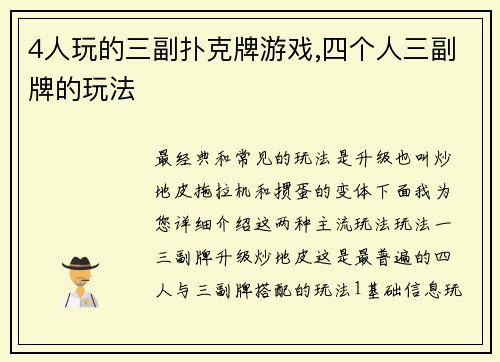 4人玩的三副扑克牌游戏,四个人三副牌的玩法

最经典和常见的玩法是升级也叫炒地皮拖拉机和掼蛋的变体下面我为您详细介绍这两种主流玩法玩法一三副牌升级炒地皮这是最普遍的四人与三副牌搭配的玩法1基础信息玩